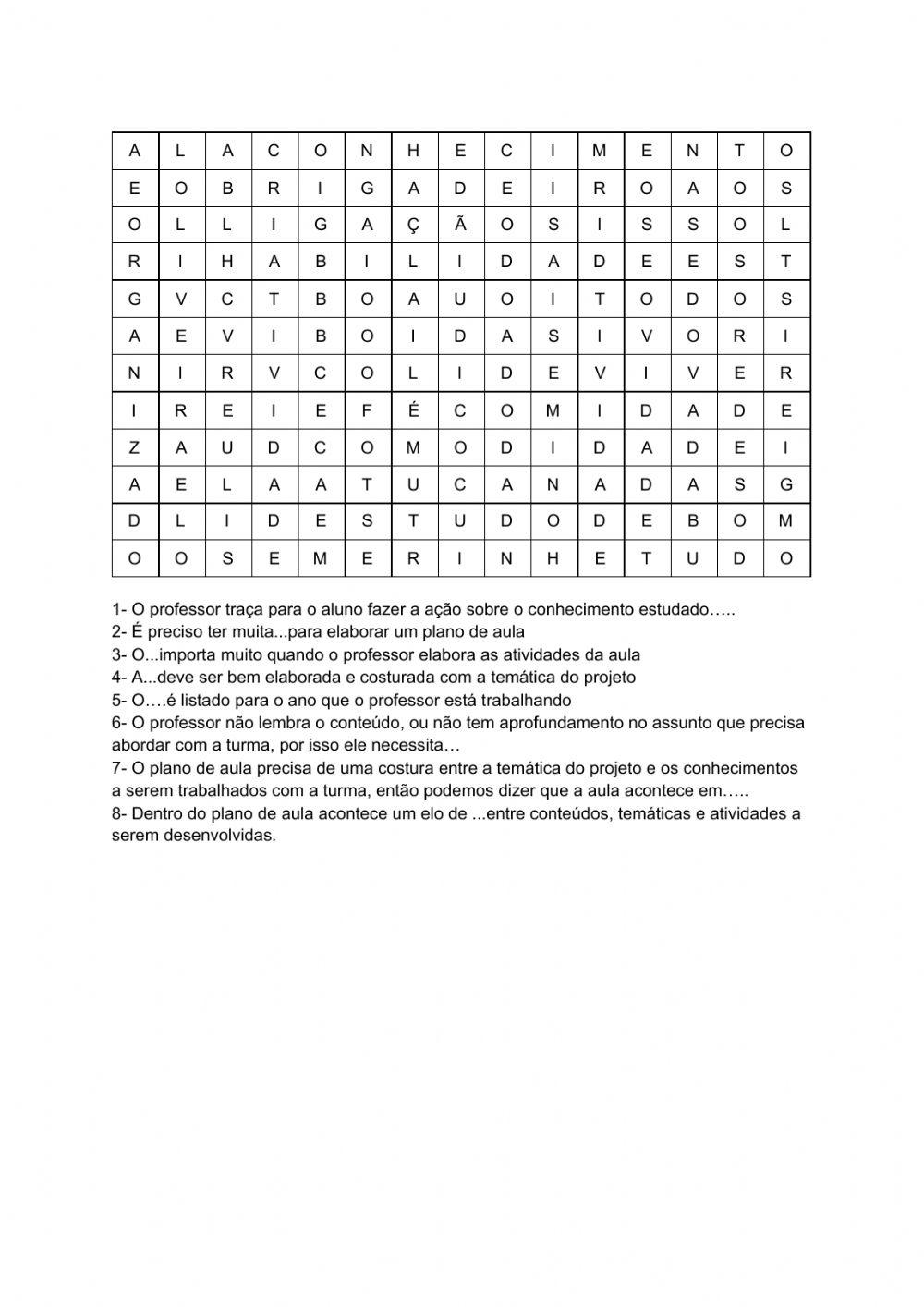 | A | L | A | C | O | N | H | E | C | I | M | E | N | T | O |
|---|---|---|---|---|---|---|---|---|---|---|---|---|---|---|
| E | O | B | R | I | G | A | D | E | I | R | O | A | O | S |
| O | L | L | I | G | A | Ç | Ã | O | S | I | S | S | O | L |
| R | I | H | A | B | I | L | I | D | A | D | E | E | S | T |
| G | V | C | T | B | O | A | U | O | I | T | O | D | O | S |
| A | E | V | I | B | O | I | D | A | S | I | V | O | R | I |
| N | I | R | V | C | O | L | I | D | E | V | I | V | E | R |
| I | R | E | I | E | F | É | C | O | M | I | D | A | D | E |
| Z | A | U | D | C | O | M | O | D | I | D | A | D | E | I |
| A | E | L | A | A | T | U | C | A | N | A | D | A | S | G |
| D | L | I | D | E | S | T | U | D | O | D | E | B | O | M |
| O | O | S | E | M | E | R | I | N | H | E | T | U | D | O |

1- O professor traça para o aluno fazer a ação sobre o conhecimento estudado…..
2- É preciso ter muita...para elaborar um plano de aula
3- O...importa muito quando o professor elabora as atividades da aula
4- A...deve ser bem elaborada e costurada com a temática do projeto
5- O….é listado para o ano que o professor está trabalhando
6- O professor não lembra o conteúdo, ou não tem aprofundamento no assunto que precisa abordar com a turma, por isso ele necessita…
7- O plano de aula precisa de uma costura entre a temática do projeto e os conhecimentos a serem trabalhados com a turma, então podemos dizer que a aula acontece em…..
8- Dentro do plano de aula acontece um elo de ...entre conteúdos, temáticas e atividades a serem desenvolvidas.